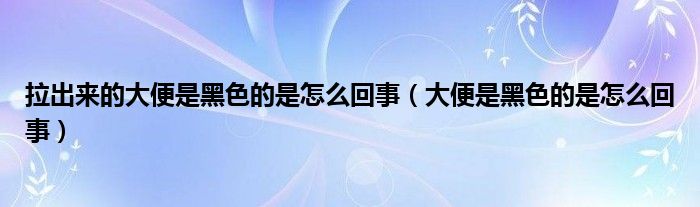 拉出来的大便是黑色的是怎么回事（大便是黑色的是怎么回事）